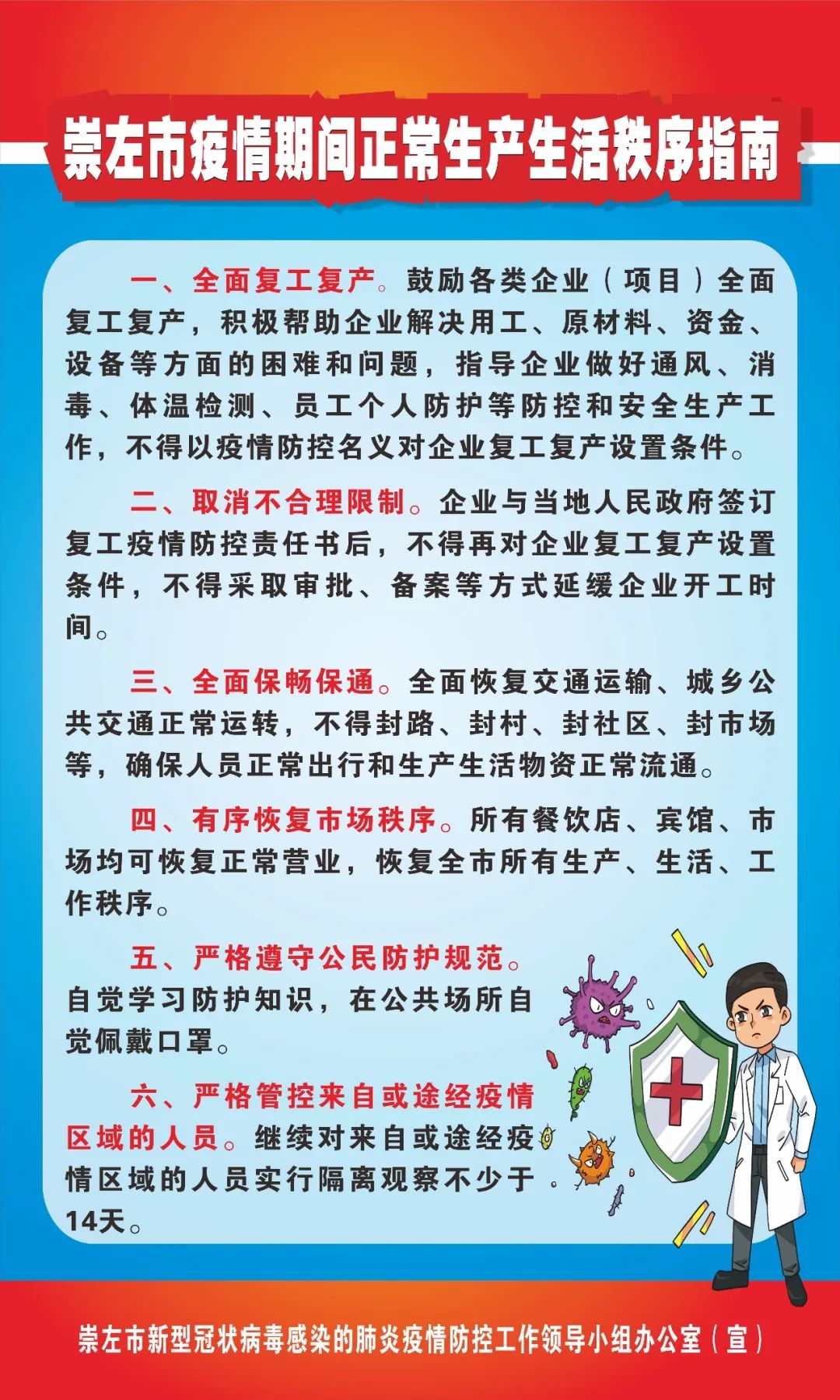 崇左市疫情期间正常生产生活秩序指南

一、全面复工复产。鼓励各类企业（项目）全面复工复产，积极帮助企业解决用工、原材料、资金、设备等方面的困难和问题，指导企业做好通风、消毒、体温检测、员工个人防护等防控和安全生产工作，不得以疫情防控名义对企业复工复产设置条件。

二、取消不合理限制。企业与当地人民政府签订复工疫情防控责任书后，不得再对企业复工复产设置条件，不得采取审批、备案等方式延缓企业开工时间。

三、全面保畅保通。全面恢复交通运输、城乡公共交通正常运转，不得封路、封村、封社区、封市场等，确保人员正常出行和生产生活物资正常流通。

四、有序恢复市场秩序。所有餐饮店、宾馆、市场均可恢复正常营业，恢复全市所有生产、生活、工作秩序。

五、严格遵守公民防护规范。自觉学习防护知识，在公共场所自觉佩戴口罩。

六、严格管控来自或途经疫情区域的人员。继续对来自或途经疫情区域的人员实行隔离观察不少于14天。

崇左市新型冠状病毒感染的肺炎疫情防控工作领导小组办公室（宣）